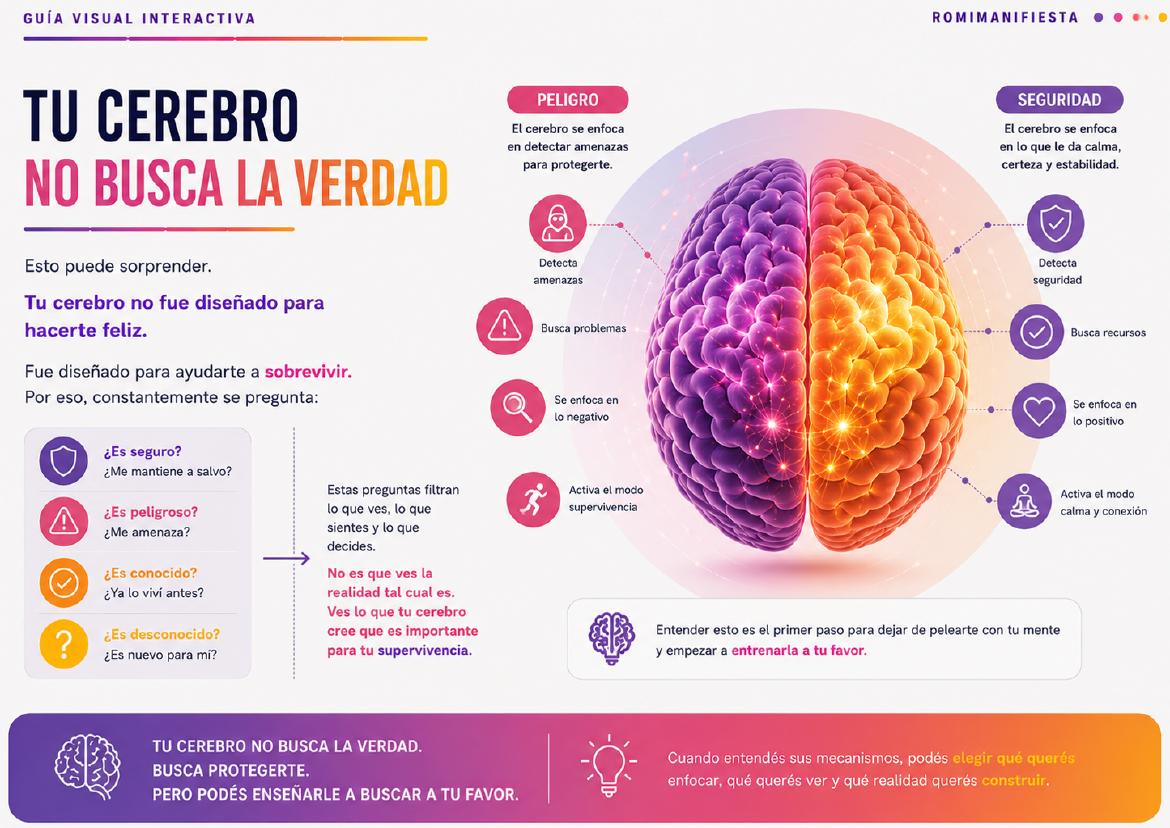 GUÍA VISUAL INTERACTIVA

ROMIMANIFIESTA

TU CEREBRO
NO BUSCA LA VERDAD

Esto puede sorprender.

Tu cerebro no fue diseñado para hacerte feliz.

Fue diseñado para ayudarte a sobrevivir.
Por eso, constantemente se pregunta:

¿Es seguro?
¿Me mantiene a salvo?

¿Es peligroso?
¿Me amenaza?

¿Es conocido?
¿Ya lo viví antes?

¿Es desconocido?
¿Es nuevo para mí?

Estas preguntas filtran lo que ves, lo que sientes y lo que decides.

No es que ves la realidad tal cual es. Ves lo que tu cerebro cree que es importante para tu supervivencia.

PELIGRO

El cerebro se enfoca en detectar amenazas para protegerte.

Detecta amenazas

Busca problemas

Se enfoca en lo negativo

Activa el modo supervivencia

SEGURIDAD

El cerebro se enfoca en lo que le da calma, certeza y estabilidad.

Detecta seguridad

Busca recursos

Se enfoca en lo positivo

Activa el modo calma y conexión

Entender esto es el primer paso para dejar de pelearte con tu mente y empezar a entrenarla a tu favor.

TU CEREBRO NO BUSCA LA VERDAD.
BUSCA PROTEGERTE.
PERO PODÉS ENSEÑARLE A BUSCAR A TU FAVOR.

Cuando entendés sus mecanismos, podés elegir qué querés enfocar, qué querés ver y qué realidad querés construir.